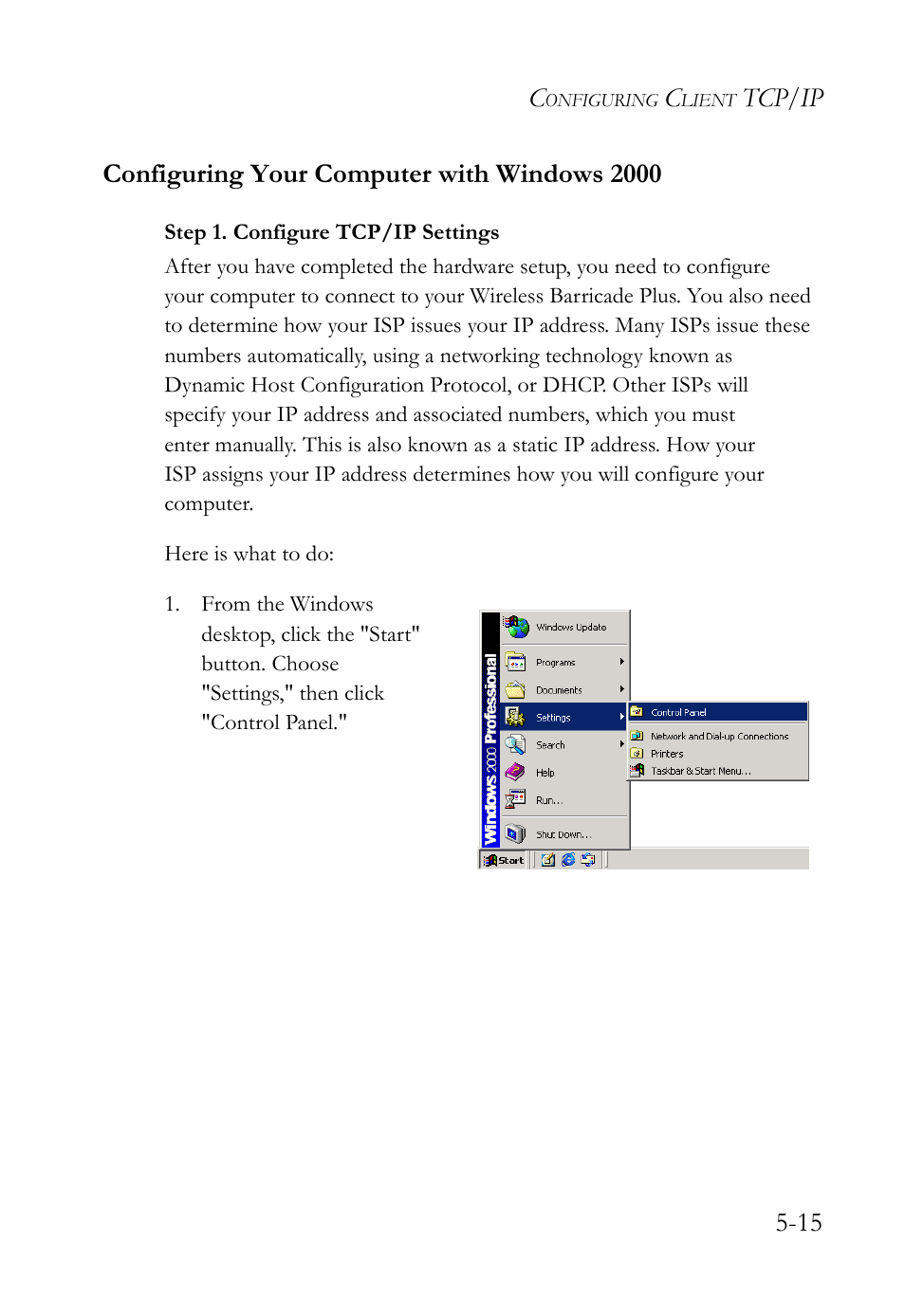 CONFIGURING CLIENT TCP/IP

Configuring Your Computer with Windows 2000

Step 1. Configure TCP/IP Settings

After you have completed the hardware setup, you need to configure your computer to connect to your Wireless Barricade Plus. You also need to determine how your ISP issues your IP address. Many ISPs issue these numbers automatically, using a networking technology known as Dynamic Host Configuration Protocol, or DHCP. Other ISPs will specify your IP address and associated numbers, which you must enter manually. This is also known as a static IP address. How your ISP assigns your IP address determines how you will configure your computer.

Here is what to do:

1. From the Windows desktop, click the "Start" button. Choose "Settings," then click "Control Panel."

Windows 2000 Professional

Windows Update
Programs
Documents
Settings
Search
Help
Run...
Shut Down...

Control Panel
Network and Dial-up Connections
Printers
Taskbar & Start Menu...

Start

5-15